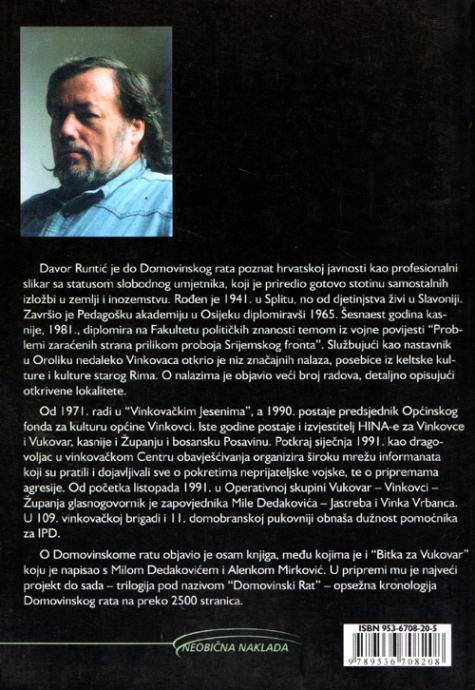 Davor Runtić je do Domovinskog rata poznat hrvatskoj javnosti kao profesionalni slikar sa statusom slobodnog umjetnika, koji je priredio gotovo stotinu samostalnih izložbi u zemlji i inozemstvu. Rođen je 1941. u Splitu, no od djetinjstva živi u Slavoniji. Završio je Pedagošku akademiju u Osijeku diplomiravši 1965. Šesnaest godina kasnije, 1981., diplomira na Fakultetu političkih znanosti temom iz vojne povijesti "Problemi zaraćenih strana prilikom proboja Srijemskog fronta". Službujući kao nastavnik u Oroliku nedaleko Vinkovaca otkrio je niz značajnih nalaza, posebice iz keltske kulture i kulture starog Rima. O nalazima je objavio veći broj radova, detaljno opisujući otkrivene lokalitete.

Od 1971. radi u "Vinkovačkim Jesenima", a 1990. postaje predsjednik Općinskog fonda za kulturu općine Vinkovci. Iste godine postaje i izvjestitelj HINA-e za Vinkovce i Vukovar, kasnije i Županju i bosansku Posavinu. Potkraj siječnja 1991. kao dragovoljac u vinkovačkom Centru obavješćivanja organizira široku mrežu informanata koji su pratili i dojavljivali sve o pokretima neprijateljske vojske, te o pripremama agresije. Od početka listopada 1991. u Operativnoj skupini Vukovar – Vinkovci – Županja glasnogovornik je zapovjednika Mile Dedakovića – Jastreba i Vinka Vrbanca. U 109. vinkovačkoj brigadi i 11. domobranskoj pukovniji obnaša dužnost pomoćnika za IPD.

O Domovinskome ratu objavio je osam knjiga, među kojima je i "Bitka za Vukovar" koju je napisao s Milom Dedakovićem i Alenkom Mirković. U pripremi mu je najveći projekt do sada – trilogija pod nazivom "Domovinski Rat" – opsežna kronologija Domovinskog rata na preko 2500 stranica.

NEOBIČNA NAKLADA

ISBN 953-6708-20-5
9 789536 708208